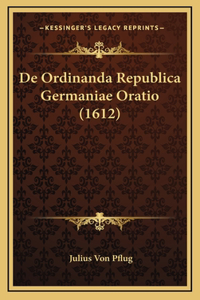 —KESSINGER'S LEGACY REPRINTS—

De Ordinanda Republica Germaniae Oratio (1612)

Julius Von Pflug